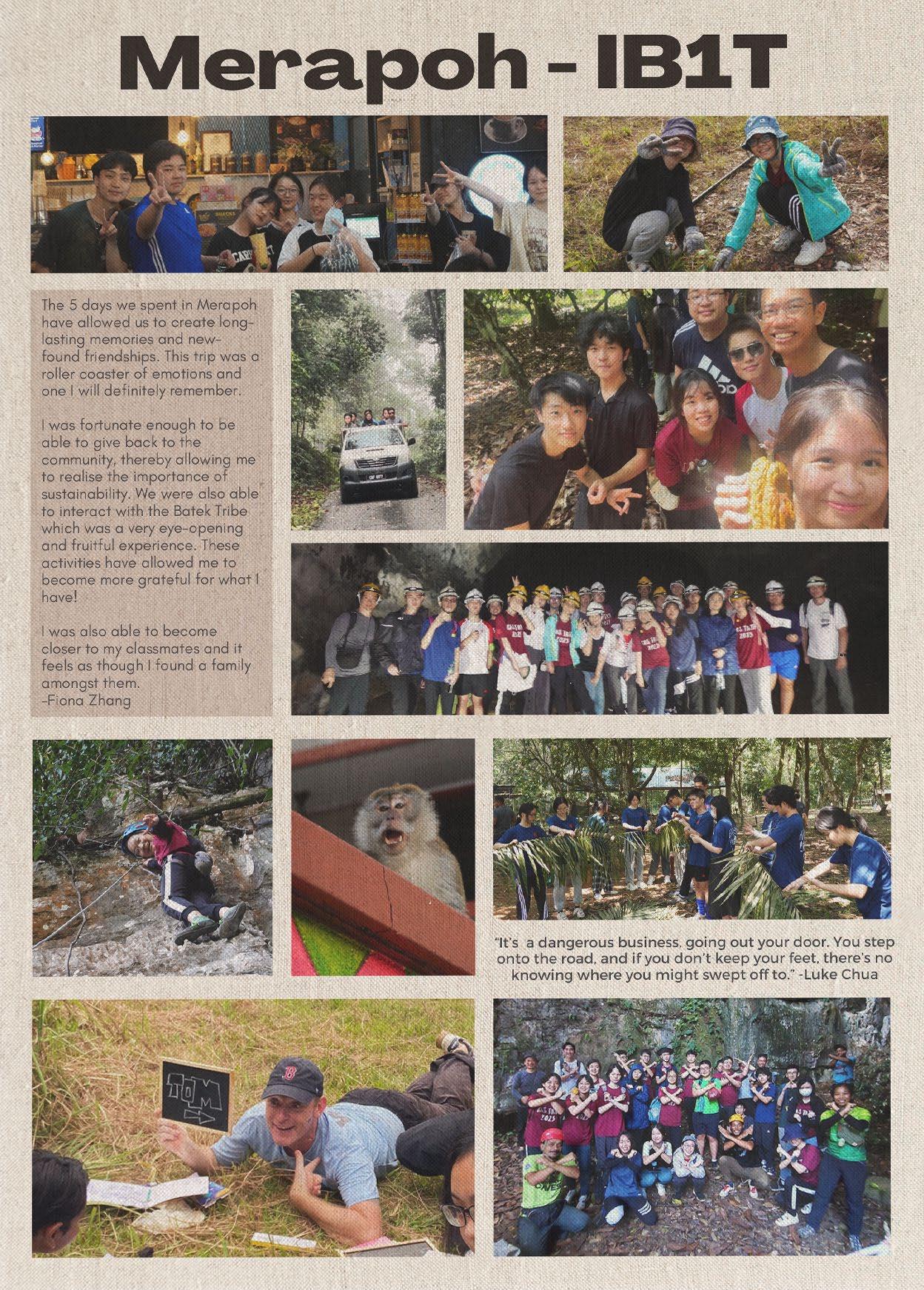 Merapoh - IB1T

The 5 days we spent in Merapoh have allowed us to create long-lasting memories and new-found friendships. This trip was a roller coaster of emotions and one I will definitely remember.

I was fortunate enough to be able to give back to the community, thereby allowing me to realise the importance of sustainability. We were also able to interact with the Batek Tribe which was a very eye-opening and fruitful experience. These activities have allowed me to become more grateful for what I have!

I was also able to become closer to my classmates and it feels as though I found a family amongst them.
-Fiona Zhang

"It's a dangerous business, going out your door. You step onto the road, and if you don't keep your feet, there's no knowing where you might swept off to." -Luke Chua

TOM